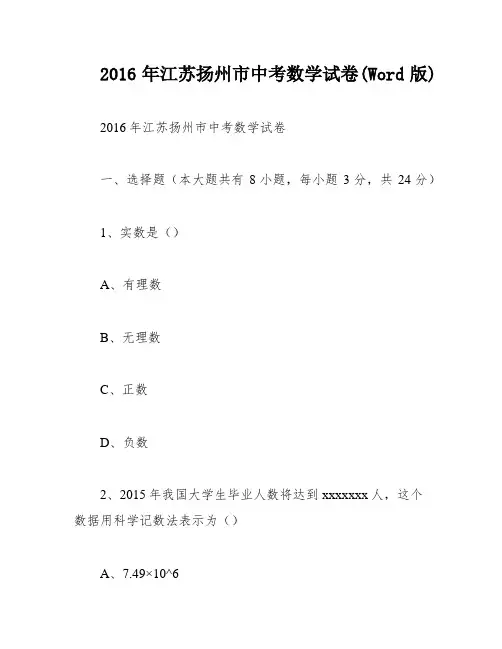 2016 年江苏扬州市中考数学试卷(Word 版)

2016 年江苏扬州市中考数学试卷

一、选择题（本大题共有 8 小题，每小题 3 分，共 24 分）

1、实数是（）

A、有理数

B、无理数

C、正数

D、负数

2、2015 年我国大学生毕业人数将达到 xxxxxxx 人，这个数据用科学记数法表示为（）

A、7.49×10^6